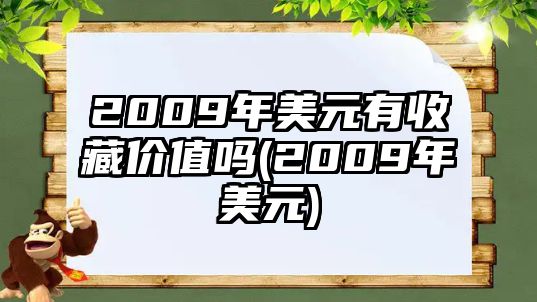 2009年美元有收藏价值吗(2009年美元)